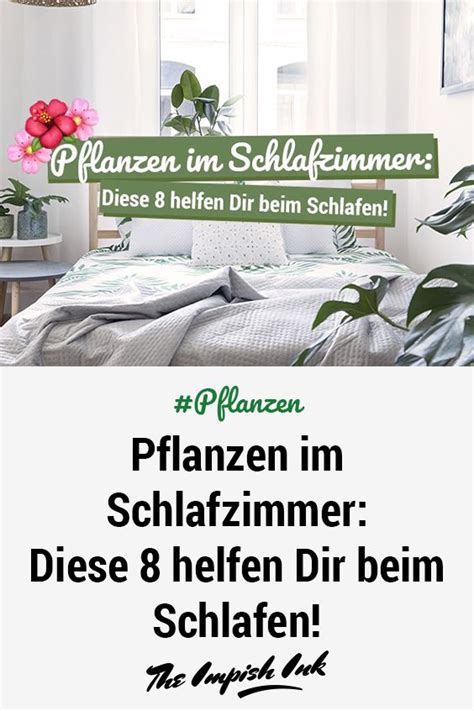 Pflanzen im Schlafzimmer:
Diese 8 helfen Dir beim Schlafen!

#Pflanzen

Pflanzen im Schlafzimmer: Diese 8 helfen Dir beim Schlafen!

The Impish Ink